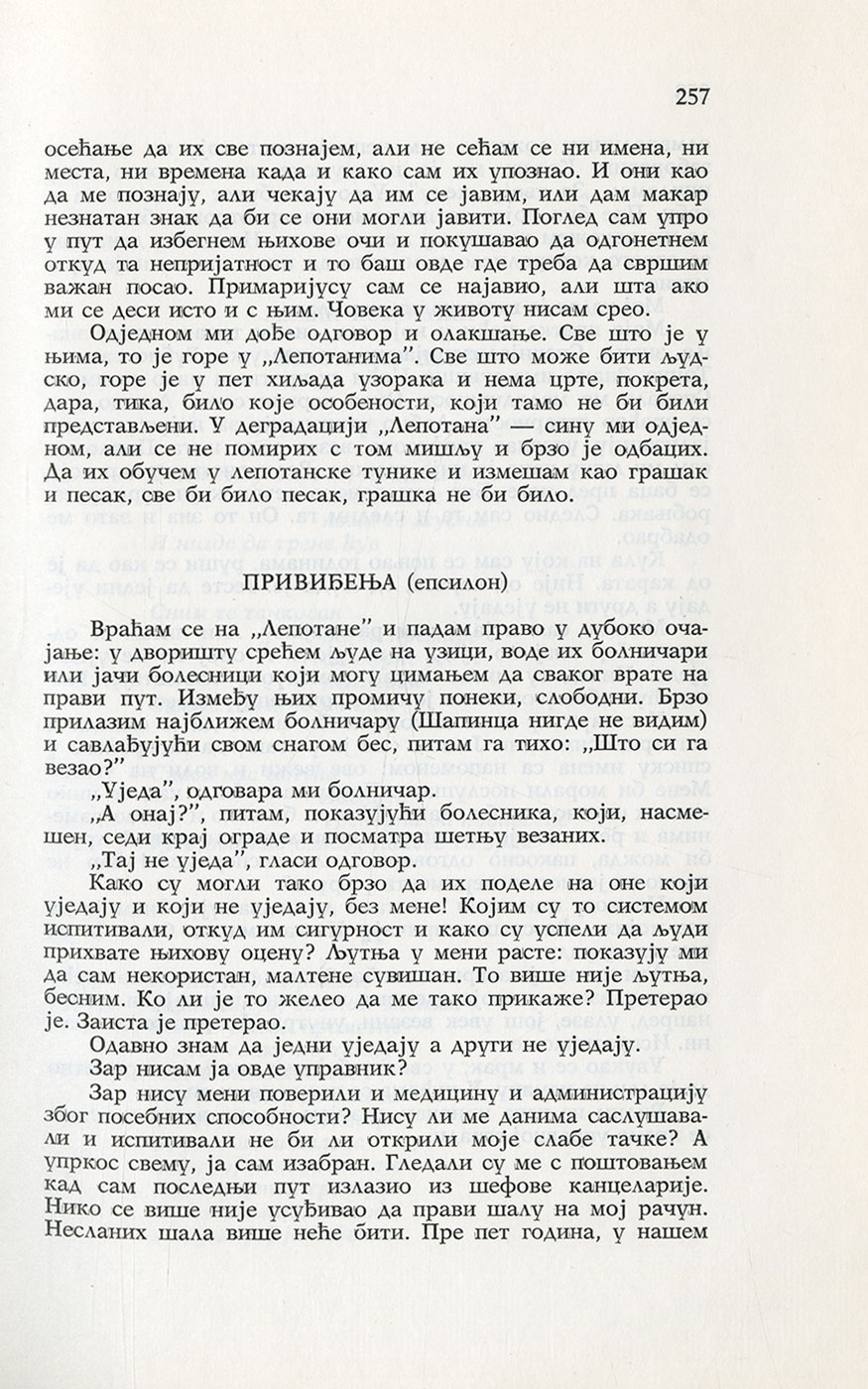 257

осећање да их све познајем, али не сећам се ни имена, ни места, ни времена када и како сам их упознао. И они као да ме познају, али чекају да им се јавим, или дам макар незнатан знак да би се они могли јавити. Поглед сам упро у пут да избегнем њихове очи и покушавао да одгонетнем откуд та непријатност и то баш овде где треба да свршим важан посао. Примаријусу сам се најавио, али шта ако ми се деси исто и с њим. Човека у животу нисам срео.

Одједном ми дође одговор и олакшање. Све што је у њима, то је горе у „Лепотанима". Све што може бити људско, горе је у пет хиљада узорака и нема црте, покрета, дара, тика, било које особености, који тамо не би били представљени. У деградацији „Лепотана" — сину ми одједном, али се не помирих с том мишљу и брзо је одбацих. Да их обучем у лепотанске тунике и измешам као грашак и песак, све би било песак, грашка не би било.

ПРИВИЂЕЊА (епсилон)

Враћам се на „Лепотане" и падам право у дубоко очајање: у дворишту срећем људе на узици, воде их болничари или јачи болесници који могу цимањем да сваког врате на прави пут. Између њих промичу понеки, слободни. Брзо прилазим најближем болничару (Шапинца нигде не видим) и савлађујући свом снагом бес, питам га тихо: „Што си га везао?"

„Уједа", одговара ми болничар.

„А онај?", питам, показујући болесника, који, насмешен, седи крај ограде и посматра шетњу везаних.

„Тај не уједа", гласи одговор.

Како су могли тако брзо да их поделе на оне који уједају и који не уједају, без мене! Којим су то системом испитивали, откуд им сигурност и како су успели да људи прихвате њихову оцену? Љутња у мени расте: показују ми да сам некористан, малтене сувишан. То више није љутња, бесним. Ко ли је то желео да ме тако прикаже? Претерао је. Заиста је претерао.

Одавно знам да једни уједају а други не уједају.

Зар нисам ја овде управник?

Зар нису мени поверили и медицину и администрацију због посебних способности? Нису ли ме данима саслушавали и испитивали не би ли открили моје слабе тачке? А упркос свему, ја сам изабран. Гледали су ме с поштовањем кад сам последњи пут излазио из шефове канцеларије. Нико се више није усуђивао да прави шалу на мој рачун. Несланих шала више неће бити. Пре пет година, у нашем